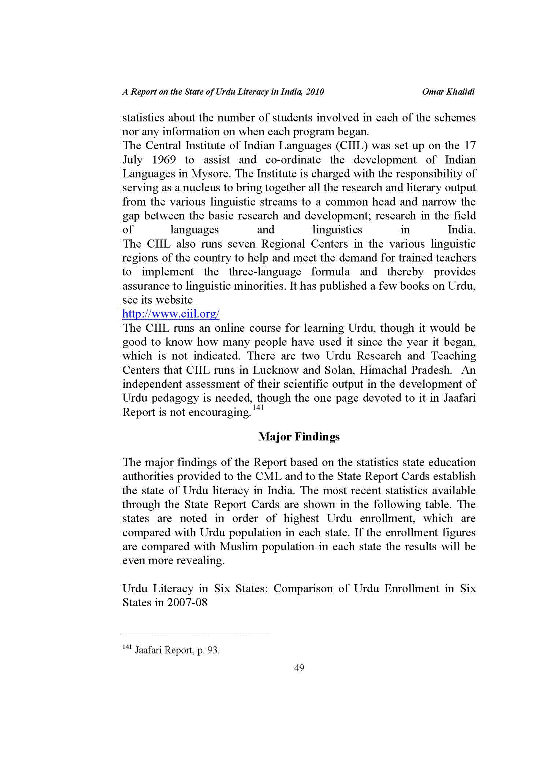 A Report on the State of Urdu Literacy in India, 2010 Omar Khalidi

statistics about the number of students involved in each of the schemes nor any information on when each program began.
The Central Institute of Indian Languages (CIIL) was set up on the 17 July 1969 to assist and co-ordinate the development of Indian Languages in Mysore. The Institute is charged with the responsibility of serving as a nucleus to bring together all the research and literary output from the various linguistic streams to a common head and narrow the gap between the basic research and development; research in the field of languages and linguistics in India.
The CIIL also runs seven Regional Centers in the various linguistic regions of the country to help and meet the demand for trained teachers to implement the three-language formula and thereby provides assurance to linguistic minorities. It has published a few books on Urdu, see its website
http://www.ciil.org/
The CIIL runs an online course for learning Urdu, though it would be good to know how many people have used it since the year it began, which is not indicated. There are two Urdu Research and Teaching Centers that CIIL runs in Lucknow and Solan, Himachal Pradesh. An independent assessment of their scientific output in the development of Urdu pedagogy is needed, though the one page devoted to it in Jaafari Report is not encouraging.$^{141}$

Major Findings

The major findings of the Report based on the statistics state education authorities provided to the CML and to the State Report Cards establish the state of Urdu literacy in India. The most recent statistics available through the State Report Cards are shown in the following table. The states are noted in order of highest Urdu enrollment, which are compared with Urdu population in each state. If the enrollment figures are compared with Muslim population in each state the results will be even more revealing.

Urdu Literacy in Six States: Comparison of Urdu Enrollment in Six States in 2007-08

$^{141}$ Jaafari Report, p. 93.

49